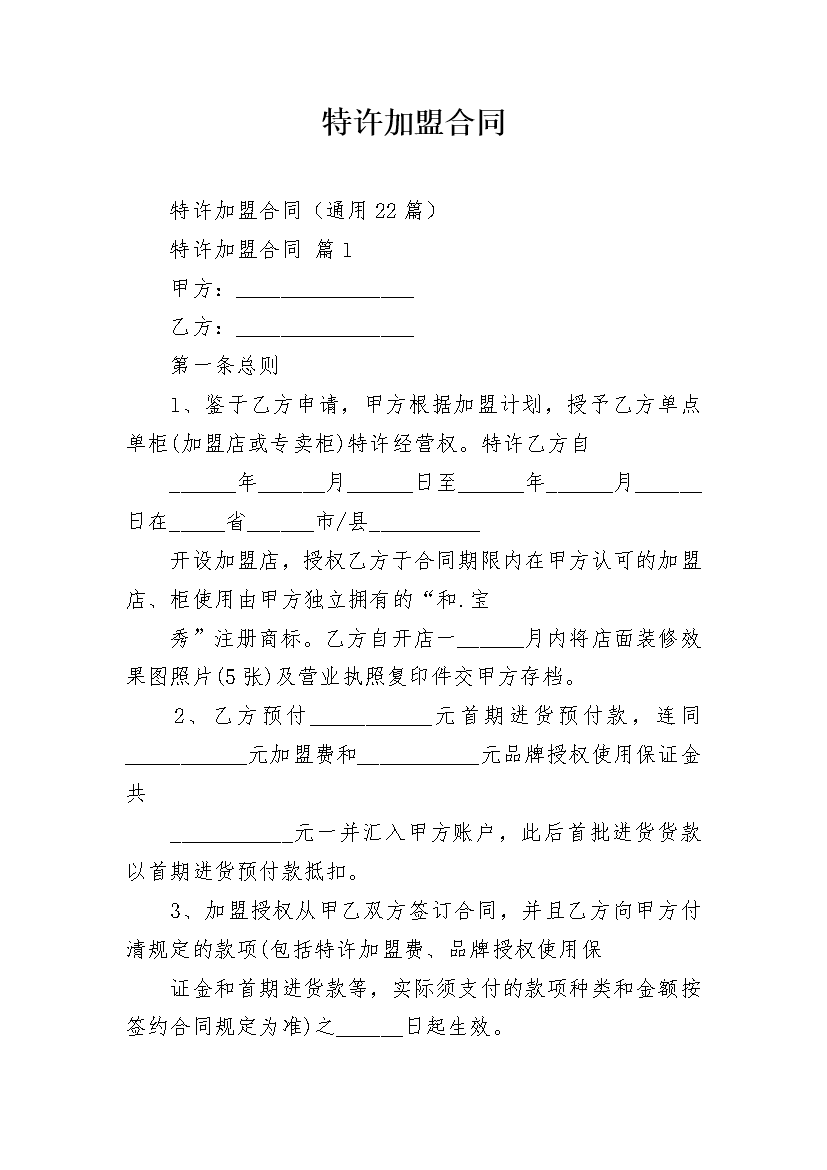 特许加盟合同

特许加盟合同（通用22篇）

特许加盟合同 篇1

甲方：________________

乙方：________________

第一条总则

1、鉴于乙方申请，甲方根据加盟计划，授予乙方单点单柜(加盟店或专卖柜)特许经营权。特许乙方自

______年______月______日至______年______月______日在_____省______市/县__________

开设加盟店，授权乙方于合同期限内在甲方认可的加盟店、柜使用由甲方独立拥有的“和.宝

秀”注册商标。乙方自开店一______月内将店面装修效果图照片(5张)及营业执照复印件交甲方存档。

2、乙方预付___________元首期进货预付款，连同___________元加盟费和___________元品牌授权使用保证金共

___________元一并汇入甲方账户，此后首批进货货款以首期进货预付款抵扣。

3、加盟授权从甲乙双方签订合同，并且乙方向甲方付清规定的款项(包括特许加盟费、品牌授权使用保

证金和首期进货款等，实际须支付的款项种类和金额按签约合同规定为准)之______日起生效。